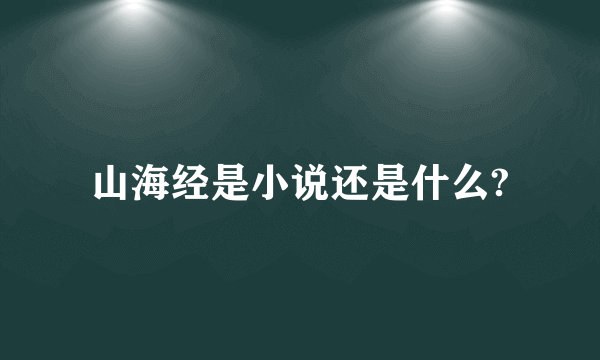 山海经是小说还是什么?